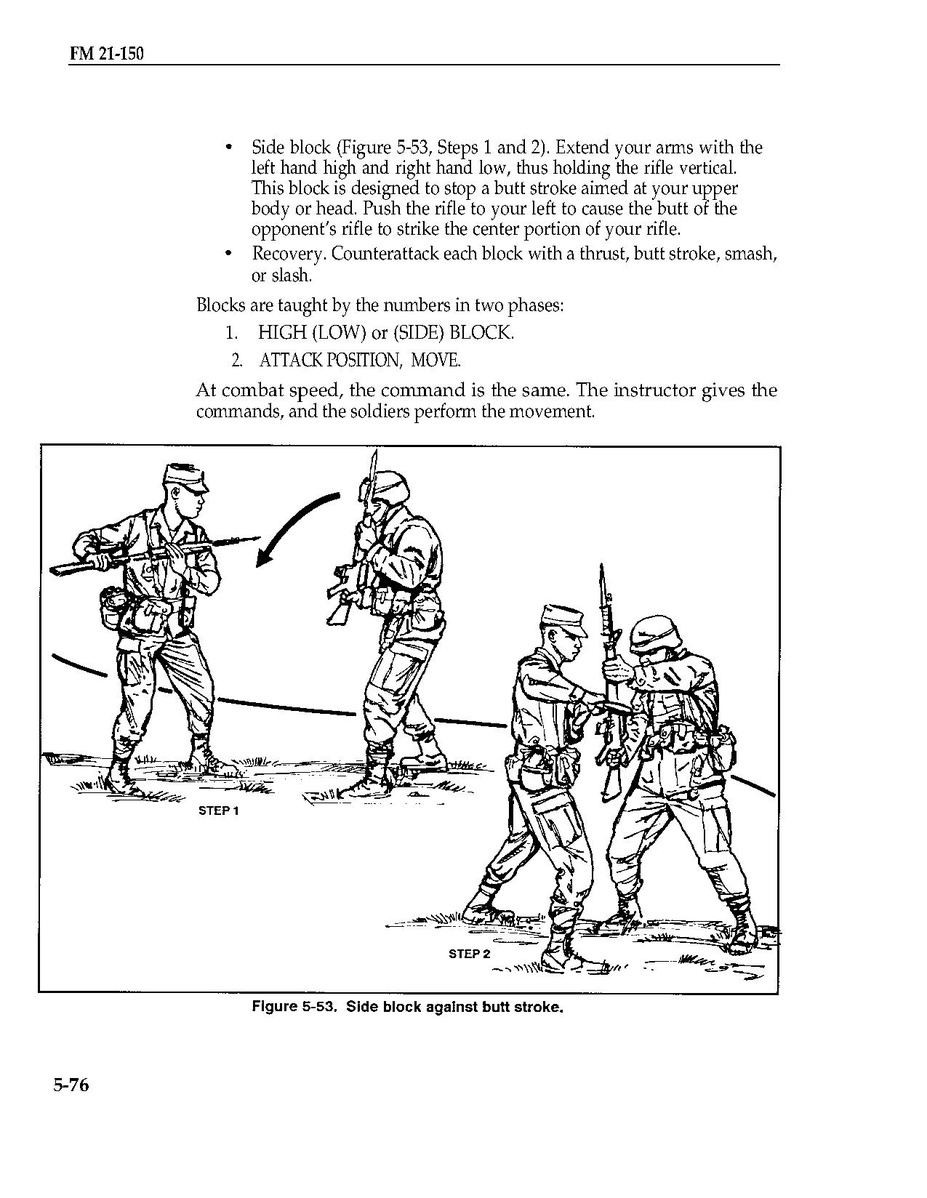 FM 21-150

• Side block (Figure 5-53, Steps 1 and 2). Extend your arms with the left hand high and right hand low, thus holding the rifle vertical. This block is designed to stop a butt stroke aimed at your upper body or head. Push the rifle to your left to cause the butt of the opponent's rifle to strike the center portion of your rifle.
• Recovery. Counterattack each block with a thrust, butt stroke, smash, or slash.

Blocks are taught by the numbers in two phases:
1. HIGH (LOW) or (SIDE) BLOCK.
2. ATTACK POSITION, MOVE.

At combat speed, the command is the same. The instructor gives the commands, and the soldiers perform the movement.

STEP 1

STEP 2

Figure 5-53. Side block against butt stroke.

5-76